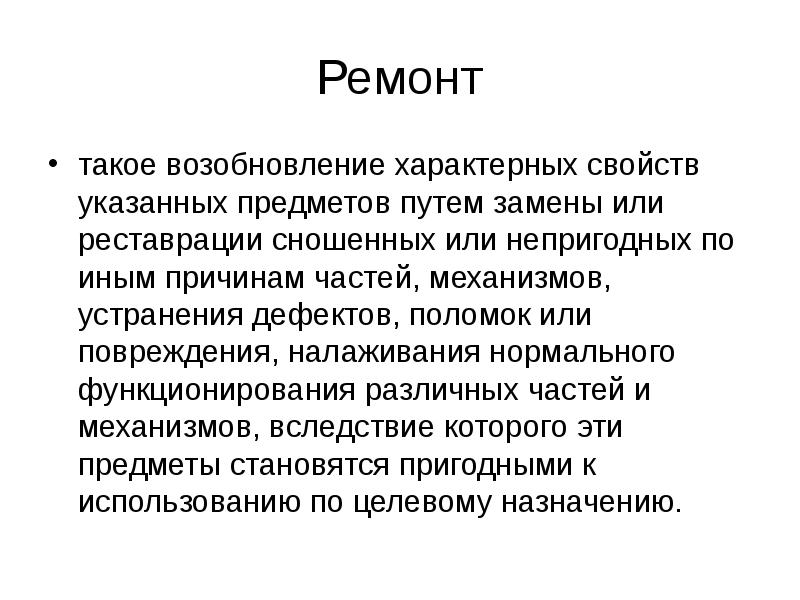 Ремонт

• такое возобновление характерных свойств указанных предметов путем замены или реставрации сношенных или непригодных по иным причинам частей, механизмов, устранения дефектов, поломок или повреждения, налаживания нормального функционирования различных частей и механизмов, вследствие которого эти предметы становятся пригодными к использованию по целевому назначению.